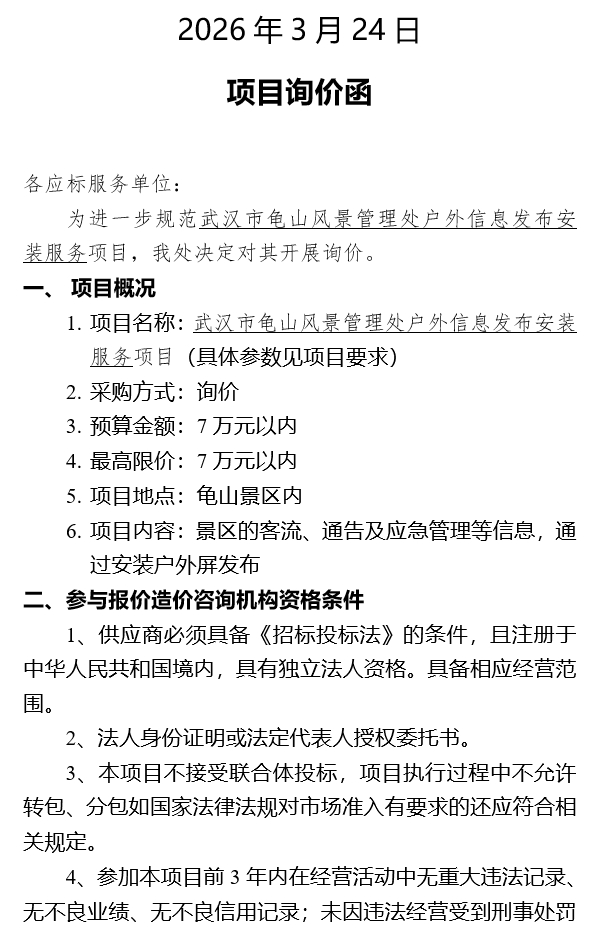 2026 年 3 月 24 日

项目询价函

各应标服务单位：

为进一步规范武汉市龟山风景管理处户外信息发布安装服务项目，我处决定对其开展询价。

一、 项目概况

1. 项目名称：武汉市龟山风景管理处户外信息发布安装服务项目（具体参数见项目要求）

2. 采购方式：询价

3. 预算金额：7 万元以内

4. 最高限价：7 万元以内

5. 项目地点：龟山景区内

6. 项目内容：景区的客流、通告及应急管理等信息，通过安装户外屏发布

二、参与报价造价咨询机构资格条件

1、供应商必须具备《招标投标法》的条件，且注册于中华人民共和国境内，具有独立法人资格。具备相应经营范围。

2、法人身份证明或法定代表人授权委托书。

3、本项目不接受联合体投标，项目执行过程中不允许转包、分包如国家法律法规对市场准入有要求的还应符合相关规定。

4、参加本项目前 3 年内在经营活动中无重大违法记录、无不良业绩、无不良信用记录；未因违法经营受到刑事处罚